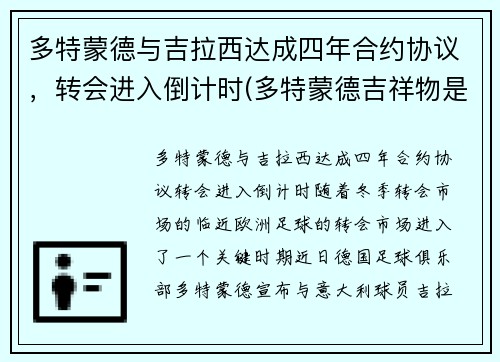 多特蒙德与吉拉西达成四年合约协议，转会进入倒计时(多特蒙德吉祥物是

多特蒙德与吉拉西达成四年合约协议转会进入倒计时随着冬季转会市场的临近欧洲足球的转会市场进入了一个关键时期近日德国足球俱乐部多特蒙德宣布与意大利球员吉拉